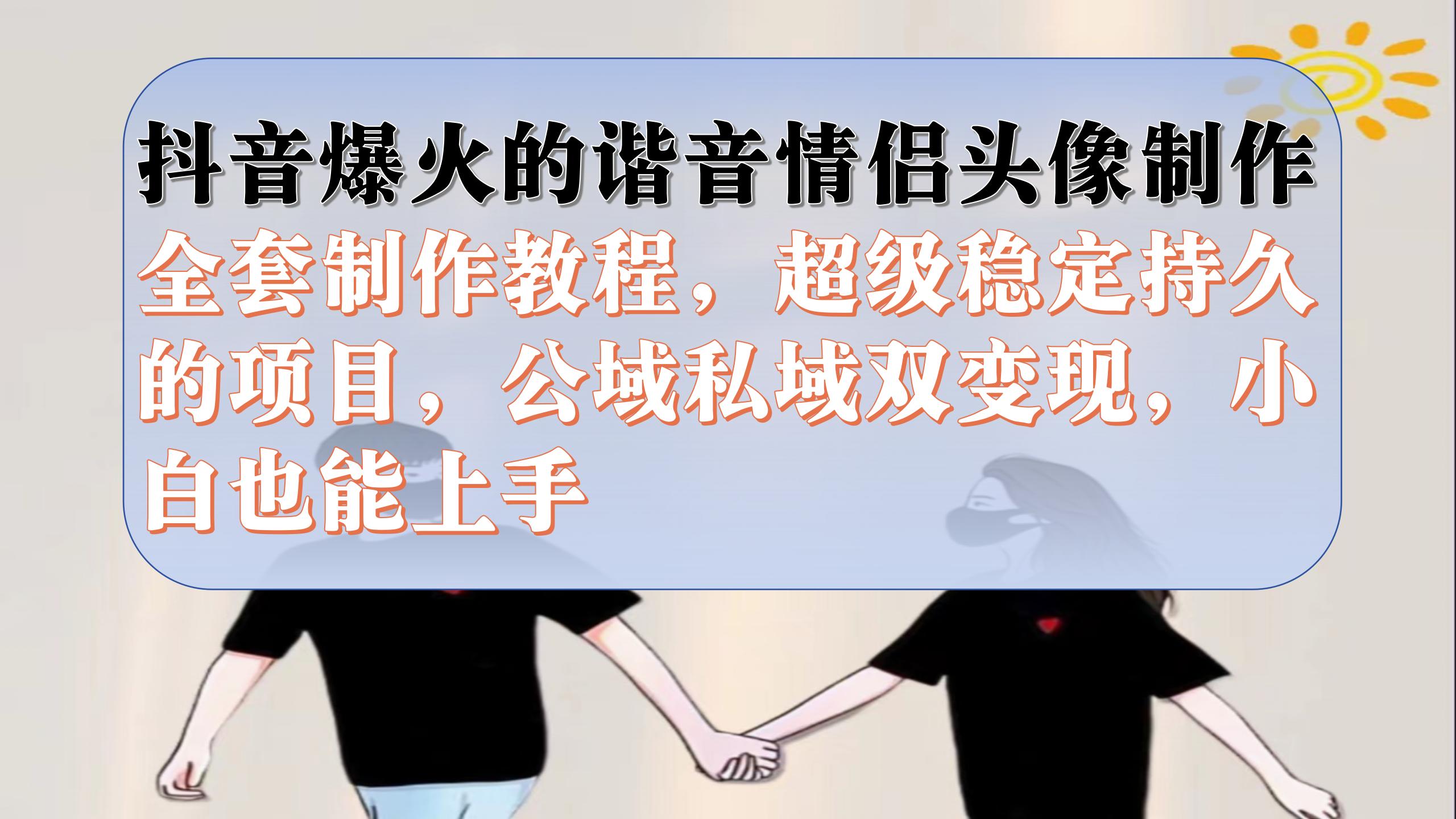 抖音爆火的谐音情侣头像制作

全套制作教程，超级稳定持久的项目，公域私域双变现，小白也能上手